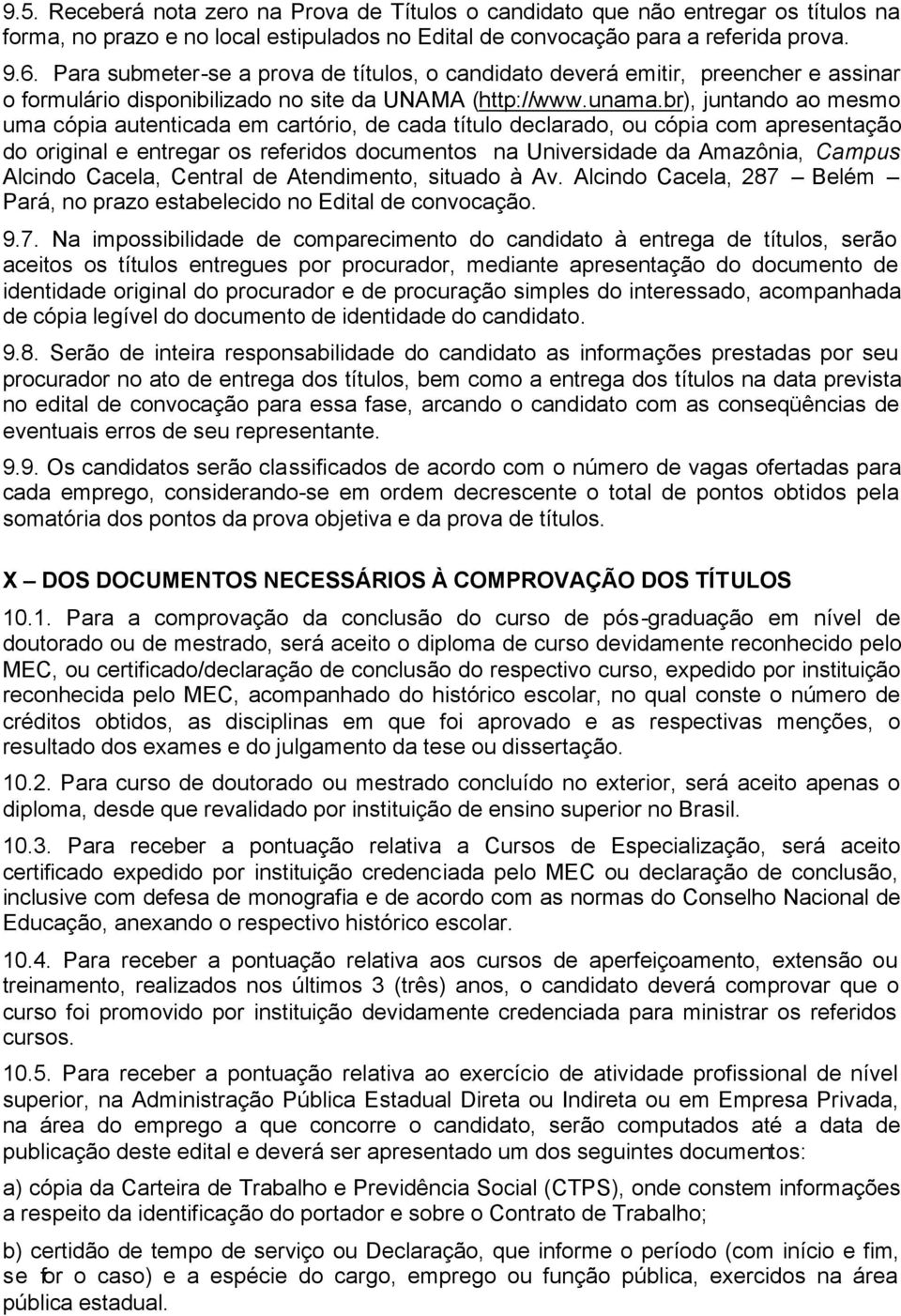 9.5. Receberá nota zero na Prova de Títulos o candidato que não entregar os títulos na forma, no prazo e no local estipulados no Edital de convocação para a referida prova.

9.6. Para submeter-se a prova de títulos, o candidato deverá emitir, preencher e assinar o formulário disponibilizado no site da UNAMA (http://www.unama.br), juntando ao mesmo uma cópia autenticada em cartório, de cada título declarado, ou cópia com apresentação do original e entregar os referidos documentos na Universidade da Amazônia, Campus Alcindo Cacela, Central de Atendimento, situado à Av. Alcindo Cacela, 287 – Belém – Pará, no prazo estabelecido no Edital de convocação.

9.7. Na impossibilidade de comparecimento do candidato à entrega de títulos, serão aceitos os títulos entregues por procurador, mediante apresentação do documento de identidade original do procurador e de procuração simples do interessado, acompanhada de cópia legível do documento de identidade do candidato.

9.8. Serão de inteira responsabilidade do candidato as informações prestadas por seu procurador no ato de entrega dos títulos, bem como a entrega dos títulos na data prevista no edital de convocação para essa fase, arcando o candidato com as conseqüências de eventuais erros de seu representante.

9.9. Os candidatos serão classificados de acordo com o número de vagas ofertadas para cada emprego, considerando-se em ordem decrescente o total de pontos obtidos pela somatória dos pontos da prova objetiva e da prova de títulos.

X – DOS DOCUMENTOS NECESSÁRIOS À COMPROVAÇÃO DOS TÍTULOS

10.1. Para a comprovação da conclusão do curso de pós-graduação em nível de doutorado ou de mestrado, será aceito o diploma de curso devidamente reconhecido pelo MEC, ou certificado/declaração de conclusão do respectivo curso, expedido por instituição reconhecida pelo MEC, acompanhado do histórico escolar, no qual conste o número de créditos obtidos, as disciplinas em que foi aprovado e as respectivas menções, o resultado dos exames e do julgamento da tese ou dissertação.

10.2. Para curso de doutorado ou mestrado concluído no exterior, será aceito apenas o diploma, desde que revalidado por instituição de ensino superior no Brasil.

10.3. Para receber a pontuação relativa a Cursos de Especialização, será aceito certificado expedido por instituição credenciada pelo MEC ou declaração de conclusão, inclusive com defesa de monografia e de acordo com as normas do Conselho Nacional de Educação, anexando o respectivo histórico escolar.

10.4. Para receber a pontuação relativa aos cursos de aperfeiçoamento, extensão ou treinamento, realizados nos últimos 3 (três) anos, o candidato deverá comprovar que o curso foi promovido por instituição devidamente credenciada para ministrar os referidos cursos.

10.5. Para receber a pontuação relativa ao exercício de atividade profissional de nível superior, na Administração Pública Estadual Direta ou Indireta ou em Empresa Privada, na área do emprego a que concorre o candidato, serão computados até a data de publicação deste edital e deverá ser apresentado um dos seguintes documentos:

a) cópia da Carteira de Trabalho e Previdência Social (CTPS), onde constem informações a respeito da identificação do portador e sobre o Contrato de Trabalho;

b) certidão de tempo de serviço ou Declaração, que informe o período (com início e fim, se for o caso) e a espécie do cargo, emprego ou função pública, exercidos na área pública estadual.